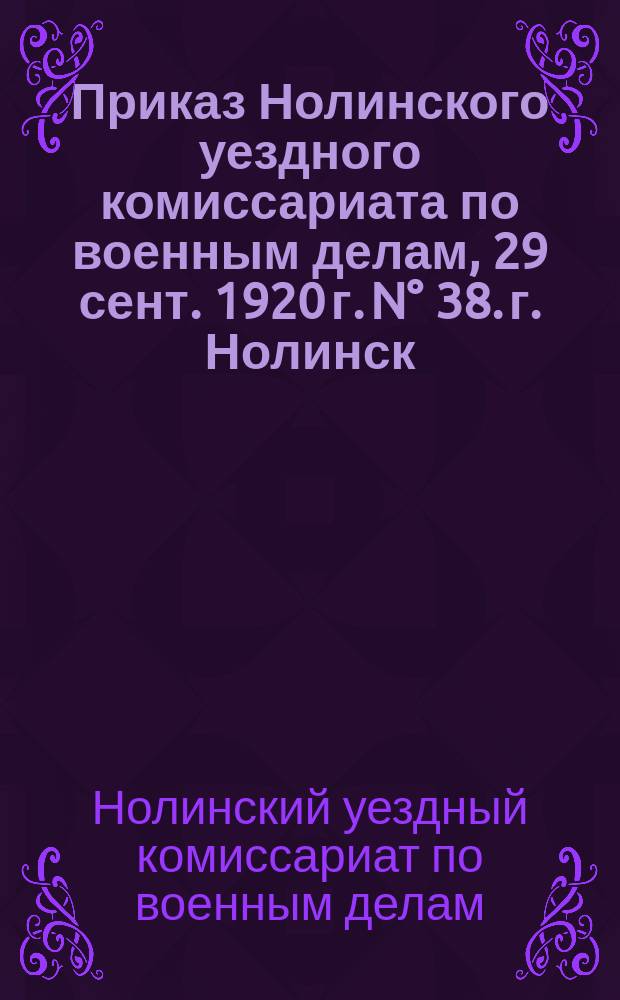 Приказ Нолинского уездного комиссариата по военным делам, 29 сент. 1920 г. N° 38. г. Нолинск

Нолинский уездный комиссариат по военным делам